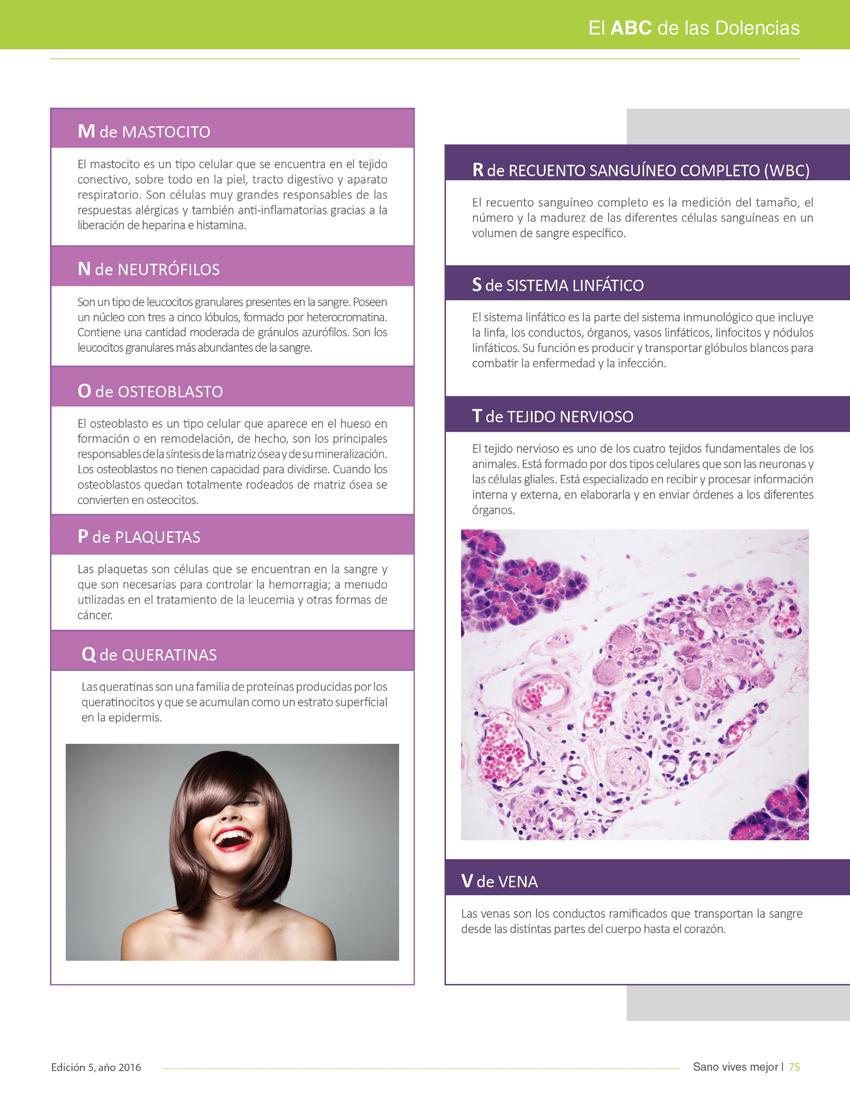 El ABC de las Dolencias

M de MASTOCITO

El mastocito es un tipo celular que se encuentra en el tejido conectivo, sobre todo en la piel, tracto digestivo y aparato respiratorio. Son células muy grandes responsables de las respuestas alérgicas y también anti-inflamatorias gracias a la liberación de heparina e histamina.

N de NEUTRÓFILOS

Son un tipo de leucocitos granulares presentes en la sangre. Poseen un núcleo con tres a cinco lóbulos, formado por heterocromatina. Contiene una cantidad moderada de gránulos azurófilos. Son los leucocitos granulares más abundantes de la sangre.

O de OSTEOBLASTO

El osteoblasto es un tipo celular que aparece en el hueso en formación o en remodelación, de hecho, son los principales responsables de la síntesis de la matriz ósea y de su mineralización. Los osteoblastos no tienen capacidad para dividirse. Cuando los osteoblastos quedan totalmente rodeados de matriz ósea se convierten en osteocitos.

P de PLAQUETAS

Las plaquetas son células que se encuentran en la sangre y que son necesarias para controlar la hemorragia; a menudo utilizadas en el tratamiento de la leucemia y otras formas de cáncer.

Q de QUERATINAS

Las queratinas son una familia de proteínas producidas por los queratinocitos y que se acumulan como un estrato superficial en la epidermis.

R de RECUENTO SANGUÍNEO COMPLETO (WBC)

El recuento sanguíneo completo es la medición del tamaño, el número y la madurez de las diferentes células sanguíneas en un volumen de sangre específico.

S de SISTEMA LINFÁTICO

El sistema linfático es la parte del sistema inmunológico que incluye la linfa, los conductos, órganos, vasos linfáticos, linfocitos y nódulos linfáticos. Su función es producir y transportar glóbulos blancos para combatir la enfermedad y la infección.

T de TEJIDO NERVIOSO

El tejido nervioso es uno de los cuatro tejidos fundamentales de los animales. Está formado por dos tipos celulares que son las neuronas y las células gliales. Está especializado en recibir y procesar información interna y externa, en elaborarla y en enviar órdenes a los diferentes órganos.

V de VENA

Las venas son los conductos ramificados que transportan la sangre desde las distintas partes del cuerpo hasta el corazón.

Edición 5, año 2016

Sano vives mejor | 75